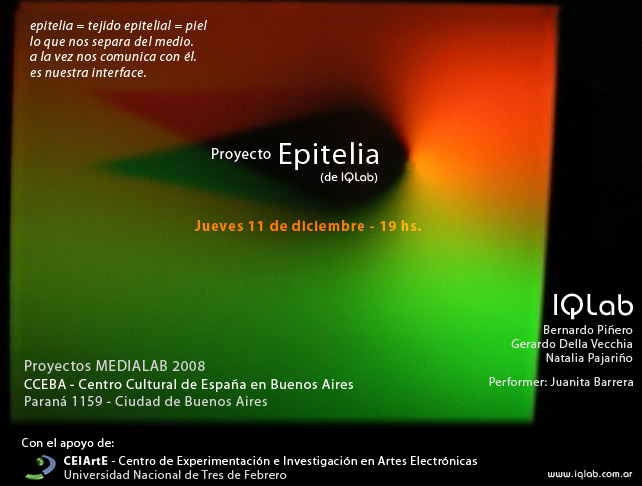 epitelia = tejido epitelial = piel
lo que nos separa del medio.
a la vez nos comunica con él.
es nuestra interface.

Proyecto Epitelia
(de IQLab)

Jueves 11 de diciembre - 19 hs.

IQLab
Bernardo Piñero
Gerardo Della Vecchia
Natalia Pajariño

Performer: Juanita Barrera

Proyectos MEDIALAB 2008
CCEBA - Centro Cultural de España en Buenos Aires
Paraná 1159 - Ciudad de Buenos Aires

Con el apoyo de:
CEIArtE - Centro de Experimentación e Investigación en Artes Electrónicas
Universidad Nacional de Tres de Febrero

www.iqlab.com.ar